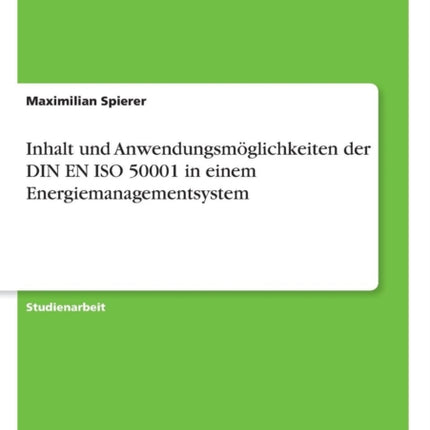 Maximilian Spierer

Inhalt und Anwendungsmöglichkeiten der DIN EN ISO 50001 in einem Energiemanagementsystem

Studienarbeit